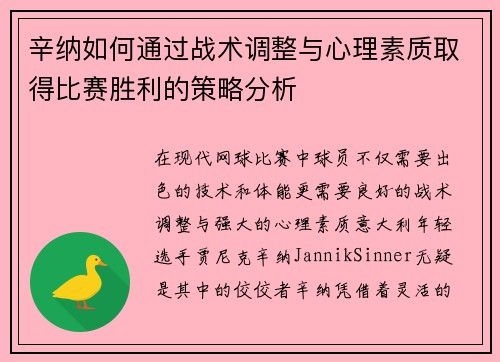 辛纳如何通过战术调整与心理素质取得比赛胜利的策略分析

在现代网球比赛中球员不仅需要出色的技术和体能更需要良好的战术调整与强大的心理素质意大利年轻选手贾尼克辛纳JannikSinner无疑是其中的佼佼者辛纳凭借着灵活的